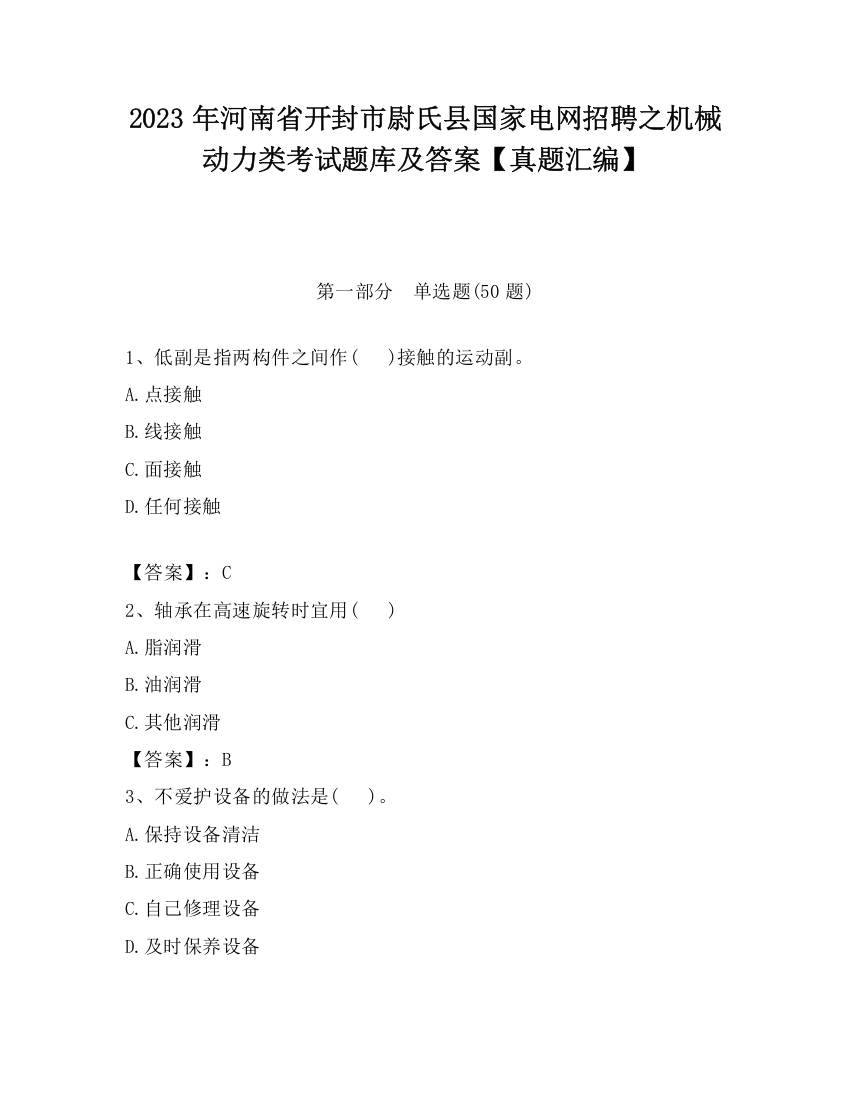 2023 年河南省开封市尉氏县国家电网招聘之机械动力类考试题库及答案【真题汇编】

第一部分　单选题(50 题)

1、低副是指两构件之间作(　 )接触的运动副。

A.点接触

B.线接触

C.面接触

D.任何接触

【答案】：C

2、轴承在高速旋转时宜用(　 )

A.脂润滑

B.油润滑

C.其他润滑

【答案】：B

3、不爱护设备的做法是(　 )。

A.保持设备清洁

B.正确使用设备

C.自己修理设备

D.及时保养设备